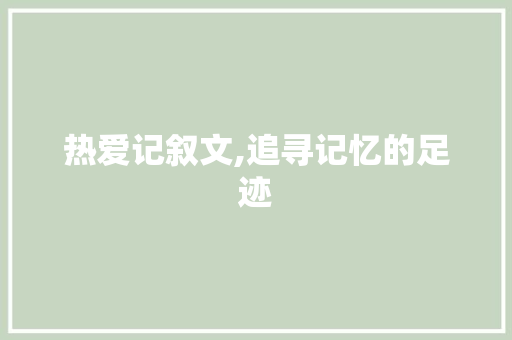 热爱记叙文,追寻记忆的足迹